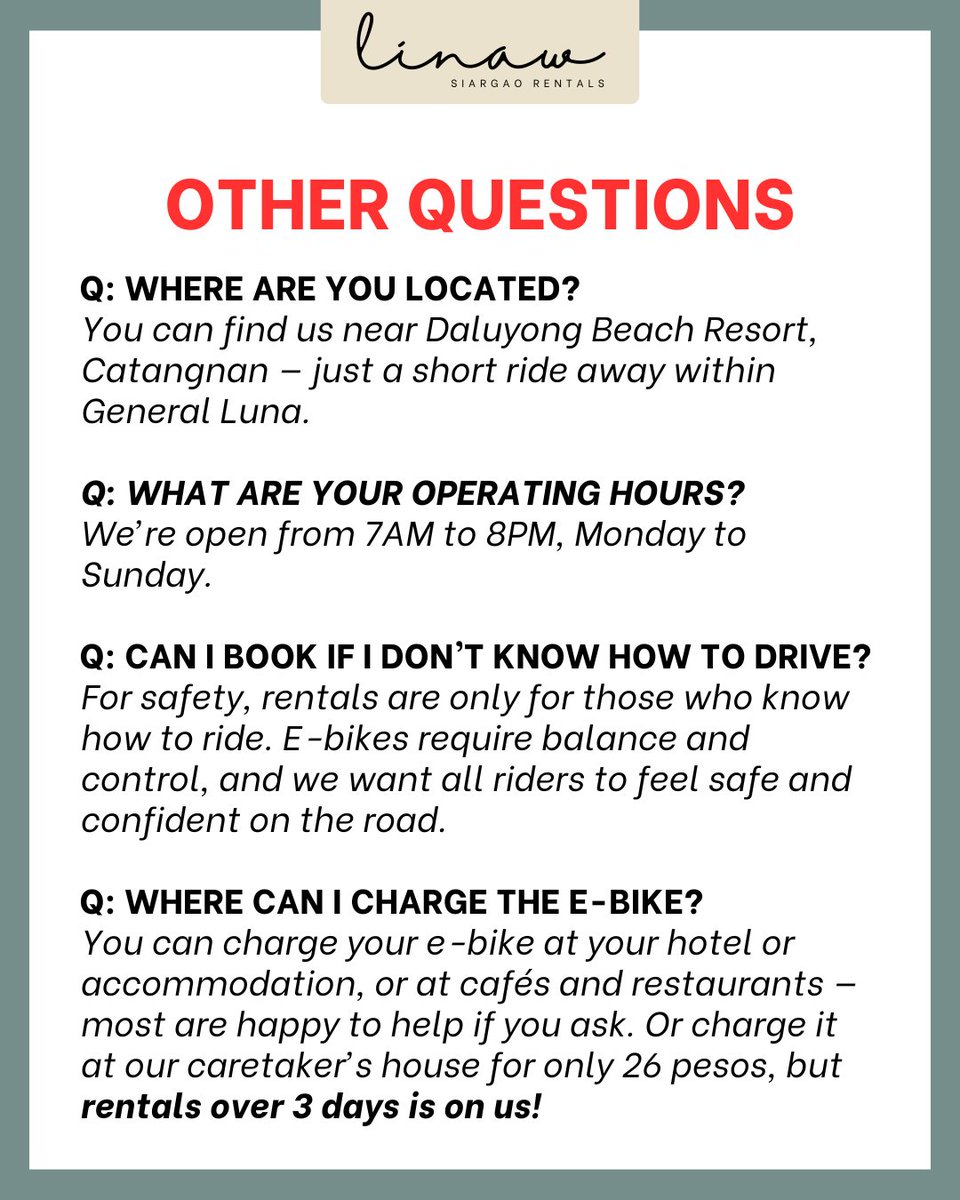 linaw
SIARGAO RENTALS

OTHER QUESTIONS

Q: WHERE ARE YOU LOCATED?
You can find us near Daluyong Beach Resort, Catangnan – just a short ride away within General Luna.

Q: WHAT ARE YOUR OPERATING HOURS?
We're open from 7AM to 8PM, Monday to Sunday.

Q: CAN I BOOK IF I DON'T KNOW HOW TO DRIVE?
For safety, rentals are only for those who know how to ride. E-bikes require balance and control, and we want all riders to feel safe and confident on the road.

Q: WHERE CAN I CHARGE THE E-BIKE?
You can charge your e-bike at your hotel or accommodation, or at cafés and restaurants – most are happy to help if you ask. Or charge it at our caretaker's house for only 26 pesos, but rentals over 3 days is on us!